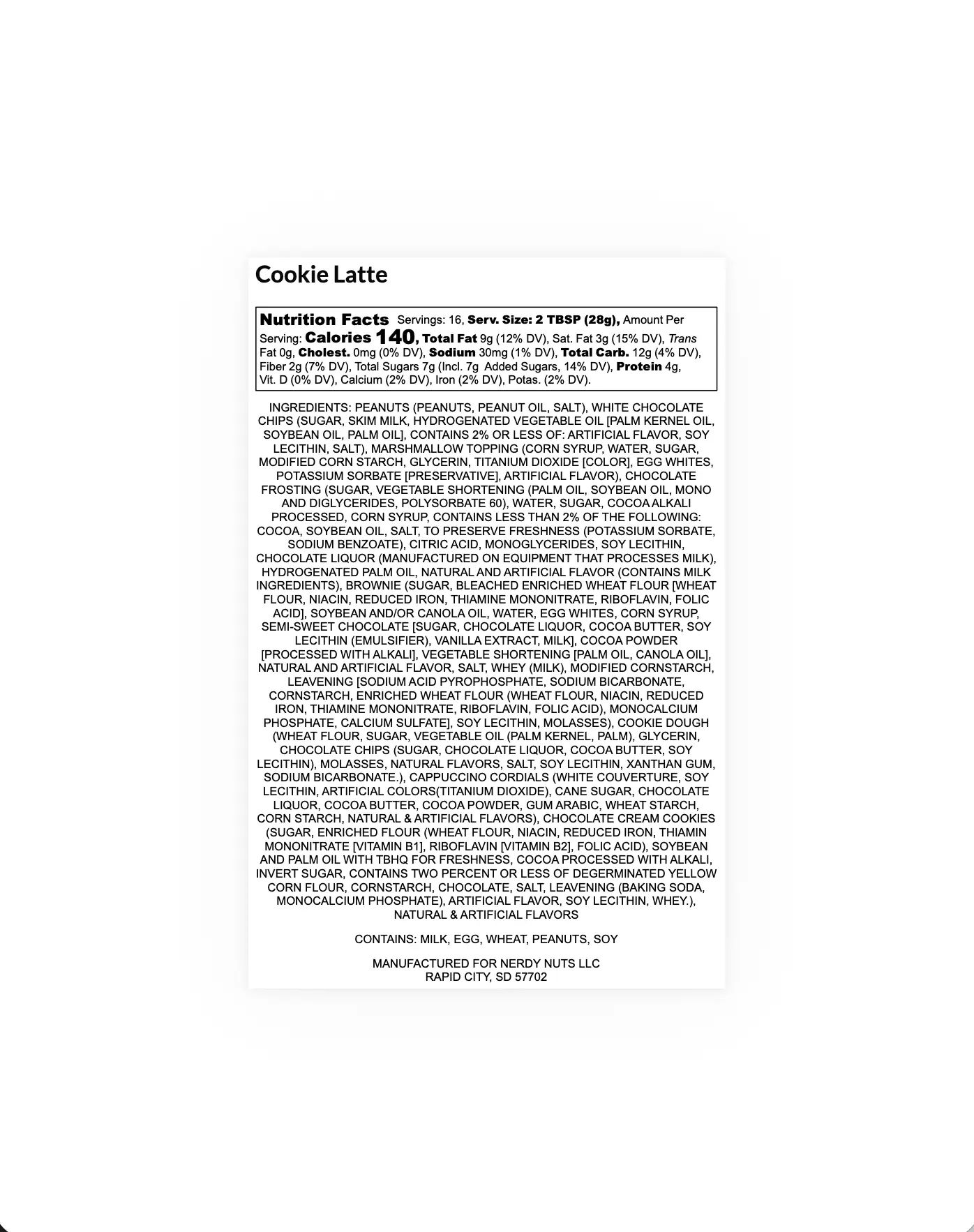 Cookie Latte

Nutrition Facts Servings: 16, Serv. Size: 2 TBSP (28g), Amount Per Serving: Calories 140, Total Fat 9g (12% DV), Sat. Fat 3g (15% DV), Trans Fat 0g, Cholest. 0mg (0% DV), Sodium 30mg (1% DV), Total Carb. 12g (4% DV), Fiber 2g (7% DV), Total Sugars 7g (Incl. 7g Added Sugars, 14% DV), Protein 4g, Vit. D (0% DV), Calcium (2% DV), Iron (2% DV), Potas. (2% DV).

INGREDIENTS: PEANUTS (PEANUTS, PEANUT OIL, SALT), WHITE CHOCOLATE CHIPS (SUGAR, SKIM MILK, HYDROGENATED VEGETABLE OIL [PALM KERNEL OIL, SOYBEAN OIL, PALM OIL], CONTAINS 2% OR LESS OF: ARTIFICIAL FLAVOR, SOY LECITHIN, SALT), MARSHMALLOW TOPPING (CORN SYRUP, WATER, SUGAR, MODIFIED CORN STARCH, GLYCERIN, TITANIUM DIOXIDE [COLOR], EGG WHITES, POTASSIUM SORBATE [PRESERVATIVE], ARTIFICIAL FLAVOR), CHOCOLATE FROSTING (SUGAR, VEGETABLE SHORTENING (PALM OIL, SOYBEAN OIL, MONO AND DIGLYCERIDES, POLYSORBATE 60), WATER, SUGAR, COCOA ALKALI PROCESSED, CORN SYRUP, CONTAINS LESS THAN 2% OF THE FOLLOWING: COCOA, SOYBEAN OIL, SALT, TO PRESERVE FRESHNESS (POTASSIUM SORBATE, SODIUM BENZOATE), CITRIC ACID, MONOGLYCERIDES, SOY LECITHIN, CHOCOLATE LIQUOR (MANUFACTURED ON EQUIPMENT THAT PROCESSES MILK), HYDROGENATED PALM OIL, NATURAL AND ARTIFICIAL FLAVOR (CONTAINS MILK INGREDIENTS), BROWNIE (SUGAR, BLEACHED ENRICHED WHEAT FLOUR [WHEAT FLOUR, NIACIN, REDUCED IRON, THIAMINE MONONITRATE, RIBOFLAVIN, FOLIC ACID], SOYBEAN AND/OR CANOLA OIL, WATER, EGG WHITES, CORN SYRUP, SEMI-SWEET CHOCOLATE [SUGAR, CHOCOLATE LIQUOR, COCOA BUTTER, SOY LECITHIN (EMULSIFIER), VANILLA EXTRACT, MILK], COCOA POWDER [PROCESSED WITH ALKALI], VEGETABLE SHORTENING [PALM OIL, CANOLA OIL], NATURAL AND ARTIFICIAL FLAVOR, SALT, WHEY (MILK), MODIFIED CORNSTARCH, LEAVENING [SODIUM ACID PYROPHOSPHATE, SODIUM BICARBONATE, CORNSTARCH, ENRICHED WHEAT FLOUR (WHEAT FLOUR, NIACIN, REDUCED IRON, THIAMINE MONONITRATE, RIBOFLAVIN, FOLIC ACID), MONOCALCIUM PHOSPHATE, CALCIUM SULFATE], SOY LECITHIN, MOLASSES), COOKIE DOUGH (WHEAT FLOUR, SUGAR, VEGETABLE OIL (PALM KERNEL, PALM), GLYCERIN, CHOCOLATE CHIPS (SUGAR, CHOCOLATE LIQUOR, COCOA BUTTER, SOY LECITHIN), MOLASSES, NATURAL FLAVORS, SALT, SOY LECITHIN, XANTHAN GUM, SODIUM BICARBONATE.), CAPPUCCINO CORDIALS (WHITE COUVERTURE, SOY LECITHIN, ARTIFICIAL COLORS(TITANIUM DIOXIDE), CANE SUGAR, CHOCOLATE LIQUOR, COCOA BUTTER, COCOA POWDER, GUM ARABIC, WHEAT STARCH, CORN STARCH, NATURAL & ARTIFICIAL FLAVORS), CHOCOLATE CREAM COOKIES (SUGAR, ENRICHED FLOUR (WHEAT FLOUR, NIACIN, REDUCED IRON, THIAMIN MONONITRATE [VITAMIN B1], RIBOFLAVIN [VITAMIN B2], FOLIC ACID), SOYBEAN AND PALM OIL WITH TBHQ FOR FRESHNESS, COCOA PROCESSED WITH ALKALI, INVERT SUGAR, CONTAINS TWO PERCENT OR LESS OF DEGERMINATED YELLOW CORN FLOUR, CORNSTARCH, CHOCOLATE, SALT, LEAVENING (BAKING SODA, MONOCALCIUM PHOSPHATE), ARTIFICIAL FLAVOR, SOY LECITHIN, WHEY.), NATURAL & ARTIFICIAL FLAVORS

CONTAINS: MILK, EGG, WHEAT, PEANUTS, SOY

MANUFACTURED FOR NERDY NUTS LLC
RAPID CITY, SD 57702